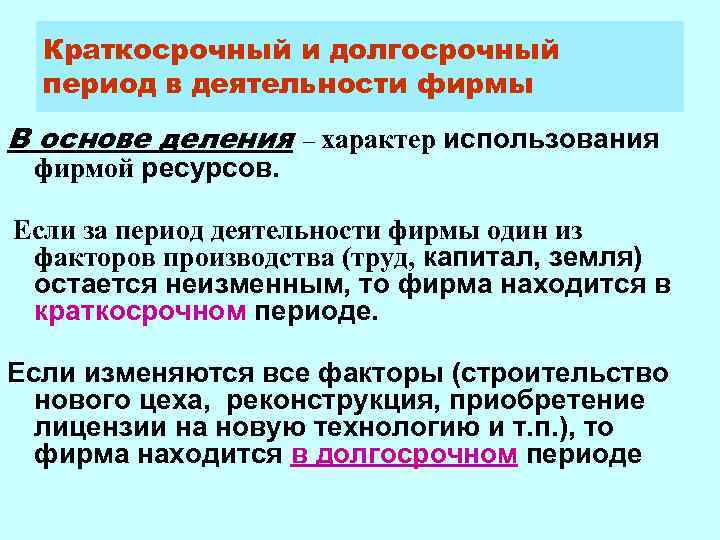 Краткосрочный и долгосрочный период в деятельности фирмы

В основе деления – характер использования фирмой ресурсов.

Если за период деятельности фирмы один из факторов производства (труд, капитал, земля) остается неизменным, то фирма находится в краткосрочном периоде.

Если изменяются все факторы (строительство нового цеха, реконструкция, приобретение лицензии на новую технологию и т.п.), то фирма находится в долгосрочном периоде